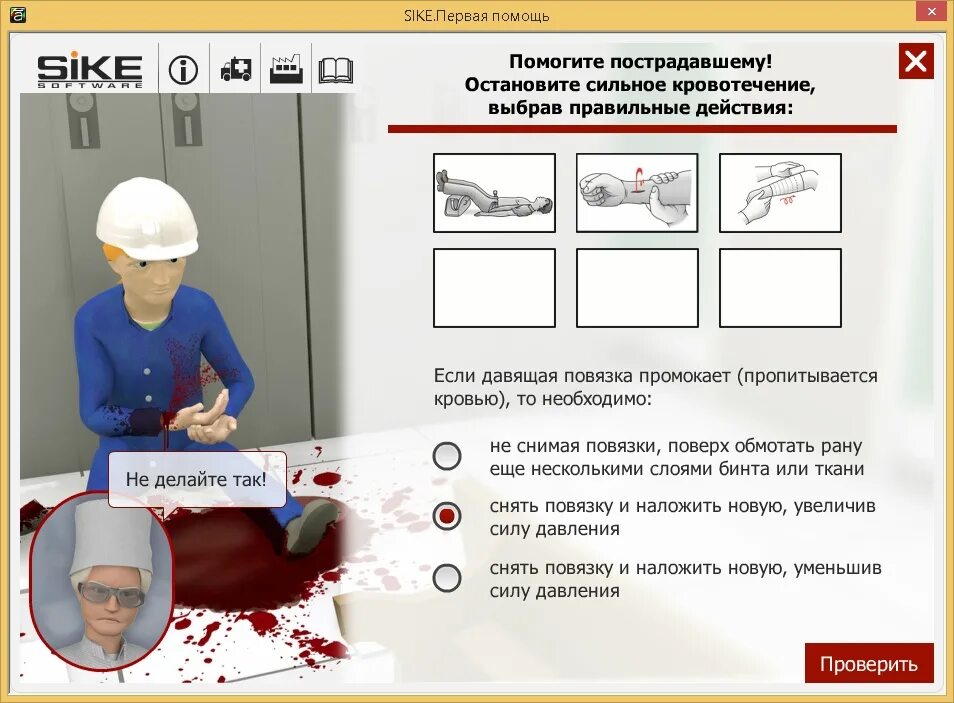 SIKE.Первая помощь

SIKE SOFTWARE

Помогите пострадавшему!
Остановите сильное кровотечение, выбрав правильные действия:

Если давящая повязка промокает (пропитывается кровью), то необходимо:

не снимая повязки, поверх обмотать рану еще несколькими слоями бинта или ткани

снять повязку и наложить новую, увеличив силу давления

снять повязку и наложить новую, уменьшив силу давления

Не делайте так!

Проверить